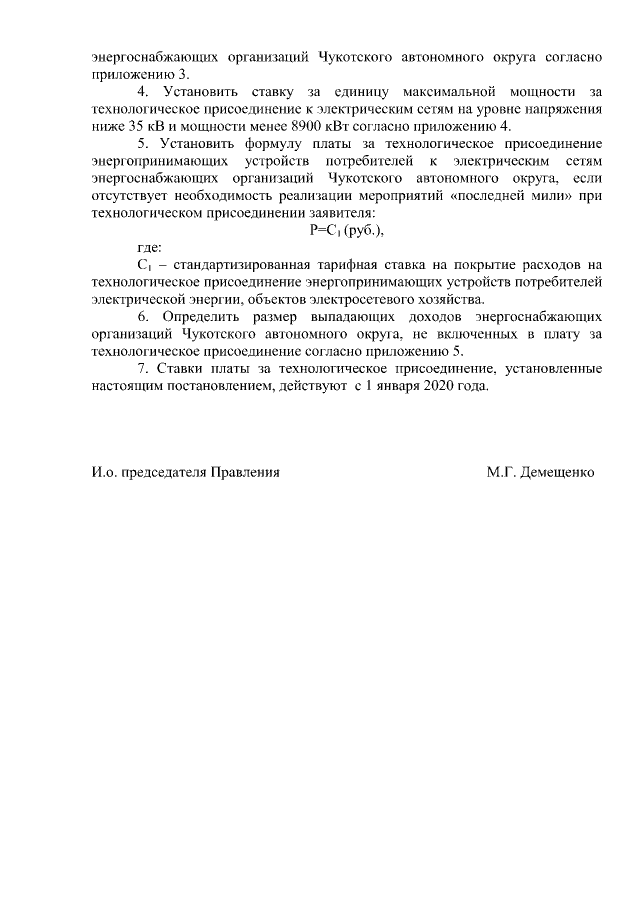 энергоснабжающих организаций Чукотского автономного округа согласно приложению 3.

4. Установить ставку за единицу максимальной мощности за технологическое присоединение к электрическим сетям на уровне напряжения ниже 35 кВ и мощности менее 8900 кВт согласно приложению 4.

5. Установить формулу платы за технологическое присоединение энергопринимающих устройств потребителей к электрическим сетям энергоснабжающих организаций Чукотского автономного округа, если отсутствует необходимость реализации мероприятий «последней мили» при технологическом присоединении заявителя:

$P=C_1$ (руб.),

где:

$C_1$ – стандартизированная тарифная ставка на покрытие расходов на технологическое присоединение энергопринимающих устройств потребителей электрической энергии, объектов электросетевого хозяйства.

6. Определить размер выпадающих доходов энергоснабжающих организаций Чукотского автономного округа, не включенных в плату за технологическое присоединение согласно приложению 5.

7. Ставки платы за технологическое присоединение, установленные настоящим постановлением, действуют с 1 января 2020 года.

И.о. председателя Правления М.Г. Демещенко